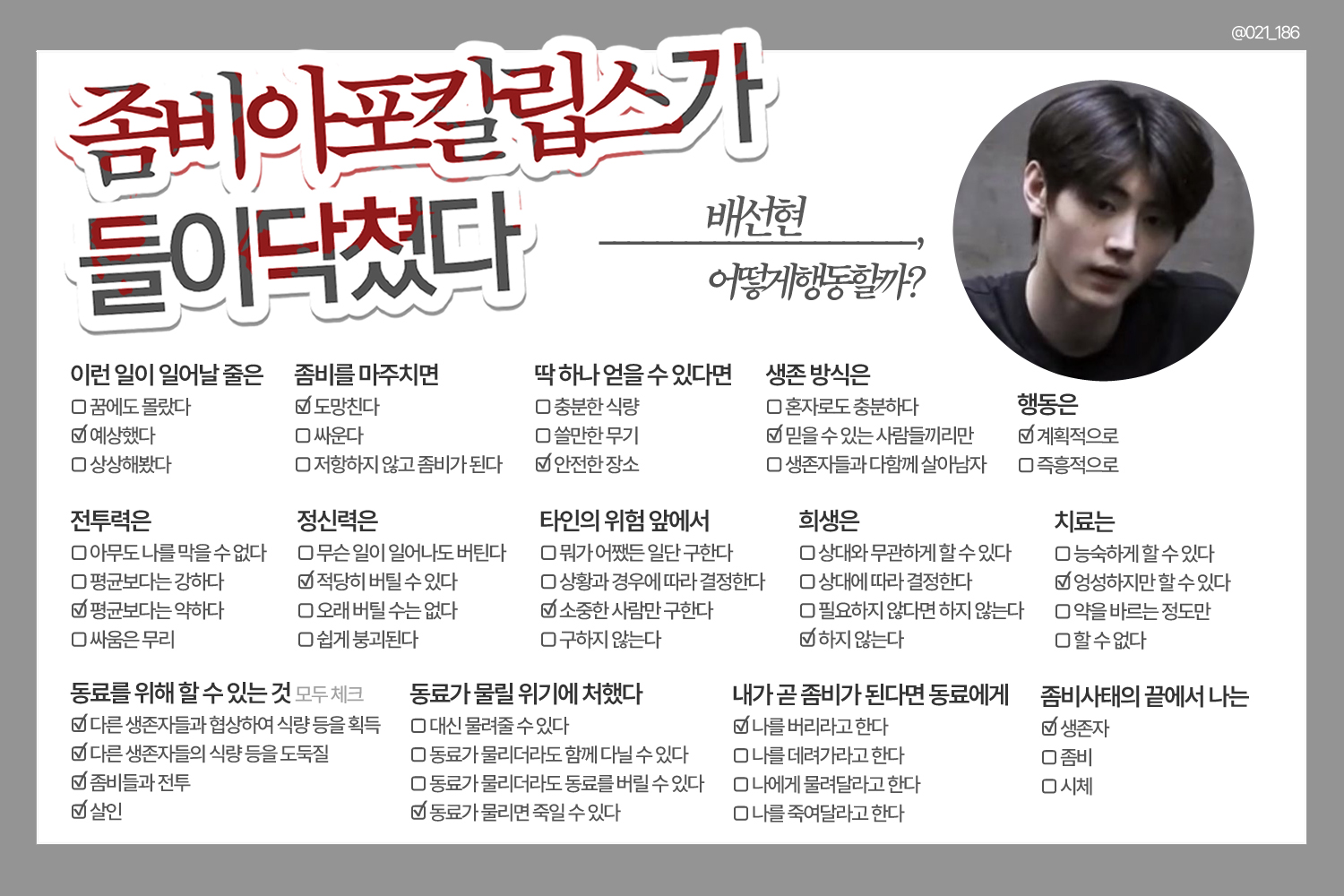 @021_186

좀비아포칼립스가 들이닥쳤다

배선현, 어떻게행동할까?

이런 일이 일어날 줄은
☐ 꿈에도 몰랐다
☑ 예상했다
☐ 상상해봤다

좀비를 마주치면
☑ 도망친다
☐ 싸운다
☐ 저항하지 않고 좀비가 된다

딱 하나 얻을 수 있다면
☐ 충분한 식량
☐ 쓸만한 무기
☑ 안전한 장소

생존 방식은
☐ 혼자로도 충분하다
☑ 믿을 수 있는 사람들끼리만
☐ 생존자들과 다함께 살아남자

행동은
☑ 계획적으로
☐ 즉흥적으로

전투력은
☐ 아무도 나를 막을 수 없다
☐ 평균보다는 강하다
☑ 평균보다는 약하다
☐ 싸움은 무리

정신력은
☐ 무슨 일이 일어나도 버틴다
☑ 적당히 버틸 수 있다
☐ 오래 버틸 수는 없다
☐ 쉽게 붕괴된다

타인의 위험 앞에서
☐ 뭐가 어쨌든 일단 구한다
☐ 상황과 경우에 따라 결정한다
☑ 소중한 사람만 구한다
☐ 구하지 않는다

희생은
☐ 상대와 무관하게 할 수 있다
☐ 상대에 따라 결정한다
☐ 필요하지 않다면 하지 않는다
☑ 하지 않는다

치료는
☐ 능숙하게 할 수 있다
☑ 엉성하지만 할 수 있다
☐ 약을 바르는 정도만
☐ 할 수 없다

동료를 위해 할 수 있는 것 모두 체크
☑ 다른 생존자들과 협상하여 식량 등을 획득
☑ 다른 생존자들의 식량 등을 도둑질
☑ 좀비들과 전투
☑ 살인

동료가 물릴 위기에 처했다
☐ 대신 물려줄 수 있다
☐ 동료가 물리더라도 함께 다닐 수 있다
☐ 동료가 물리더라도 동료를 버릴 수 있다
☑ 동료가 물리면 죽일 수 있다

내가 곧 좀비가 된다면 동료에게
☑ 나를 버리라고 한다
☐ 나를 데려가라고 한다
☐ 나에게 물려달라고 한다
☐ 나를 죽여달라고 한다

좀비사태의 끝에서 나는
☑ 생존자
☐ 좀비
☐ 시체